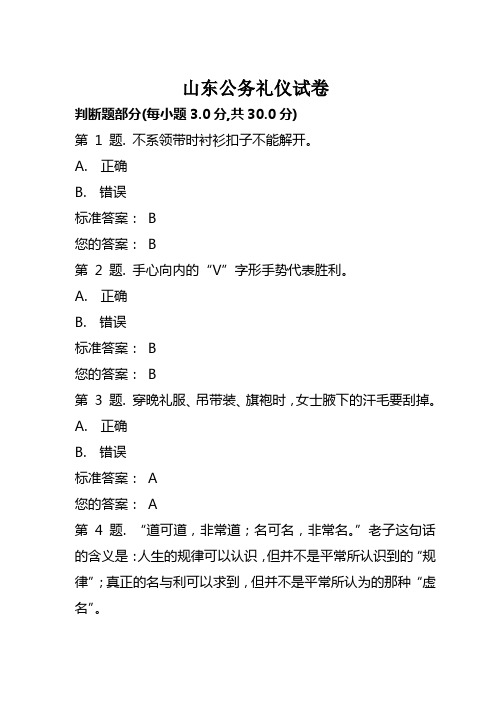 山东公务礼仪试卷

判断题部分(每小题 3.0 分,共 30.0 分)

第 1 题. 不系领带时衬衫扣子不能解开。

A. 正确

B. 错误

标准答案： B

您的答案： B

第 2 题. 手心向内的“V”字形手势代表胜利。

A. 正确

B. 错误

标准答案： B

您的答案： B

第 3 题. 穿晚礼服、吊带装、旗袍时，女士腋下的汗毛要刮掉。

A. 正确

B. 错误

标准答案： A

您的答案： A

第 4 题. “道可道，非常道；名可名，非常名。”老子这句话的含义是：人生的规律可以认识，但并不是平常所认识到的“规律”；真正的名与利可以求到，但并不是平常所认为的那种“虚名”。